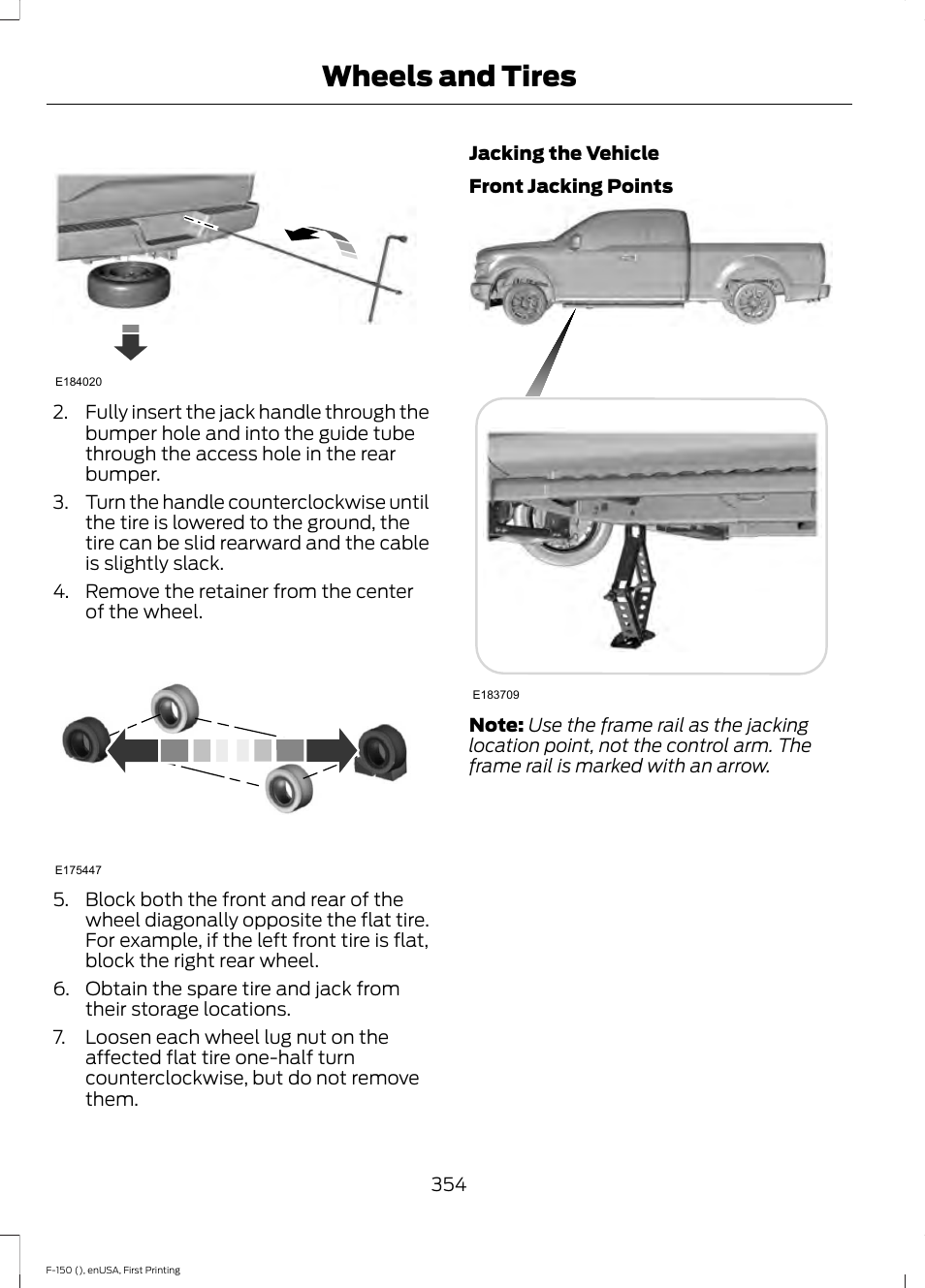 Wheels and Tires

E184020

2. Fully insert the jack handle through the bumper hole and into the guide tube through the access hole in the rear bumper.

3. Turn the handle counterclockwise until the tire is lowered to the ground, the tire can be slid rearward and the cable is slightly slack.

4. Remove the retainer from the center of the wheel.

E175447

5. Block both the front and rear of the wheel diagonally opposite the flat tire. For example, if the left front tire is flat, block the right rear wheel.

6. Obtain the spare tire and jack from their storage locations.

7. Loosen each wheel lug nut on the affected flat tire one-half turn counterclockwise, but do not remove them.

Jacking the Vehicle

Front Jacking Points

E183709

Note: Use the frame rail as the jacking location point, not the control arm. The frame rail is marked with an arrow.

354

F-150 (), enUSA, First Printing